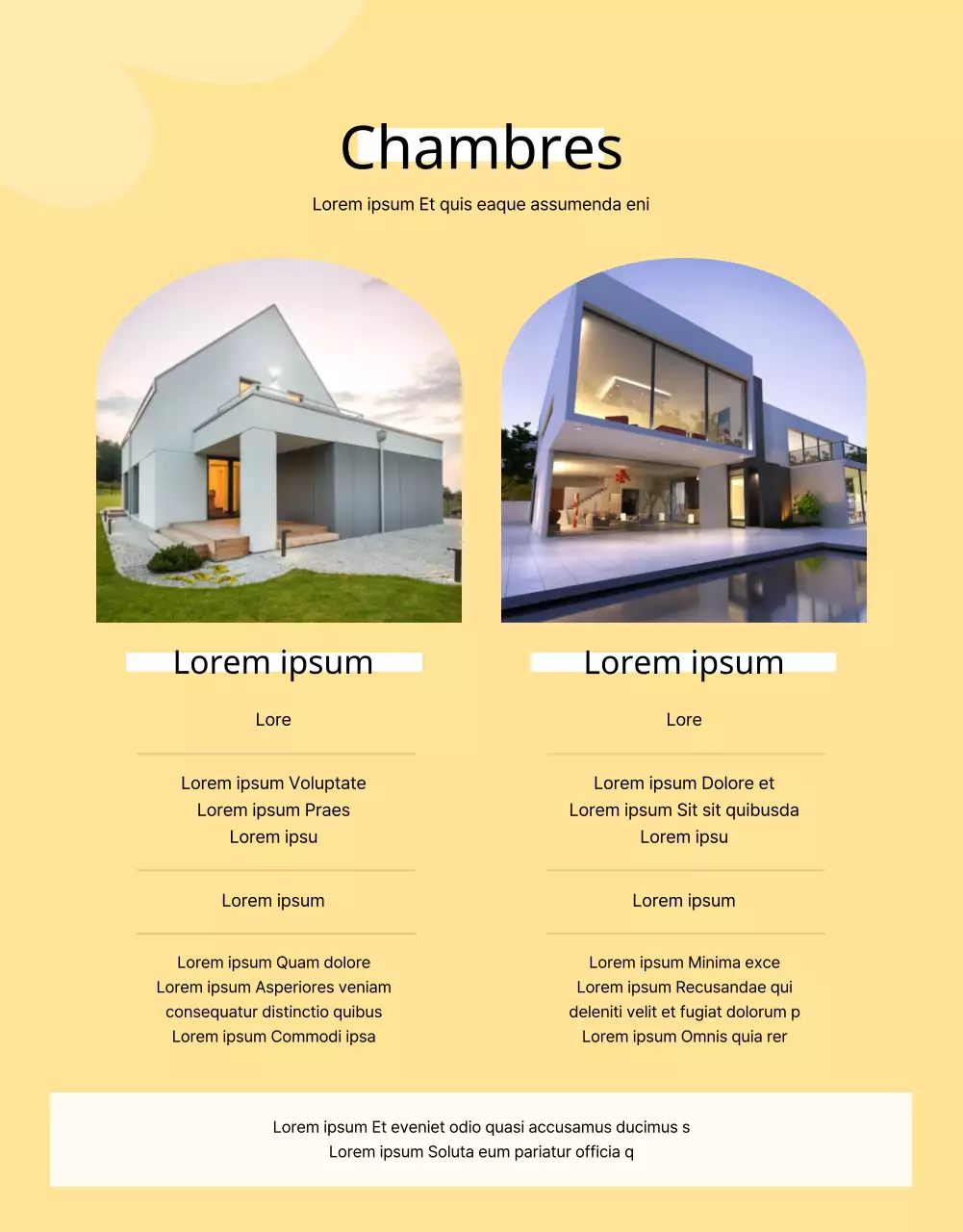 Chambres

Lorem ipsum Et quis eaque assumenda eni

Lorem ipsum

Lore

Lorem ipsum Voluptate
Lorem ipsum Praes
Lorem ipsu

Lorem ipsum

Lorem ipsum Quam dolore
Lorem ipsum Asperiores veniam
consequatur distinctio quibus
Lorem ipsum Commodi ipsa

Lorem ipsum

Lore

Lorem ipsum Dolore et
Lorem ipsum Sit sit quibusda
Lorem ipsu

Lorem ipsum

Lorem ipsum Minima exce
Lorem ipsum Recusandae qui
deleniti velit et fugiat dolorum p
Lorem ipsum Omnis quia rer

Lorem ipsum Et eveniet odio quasi accusamus ducimus s
Lorem ipsum Soluta eum pariatur officia q